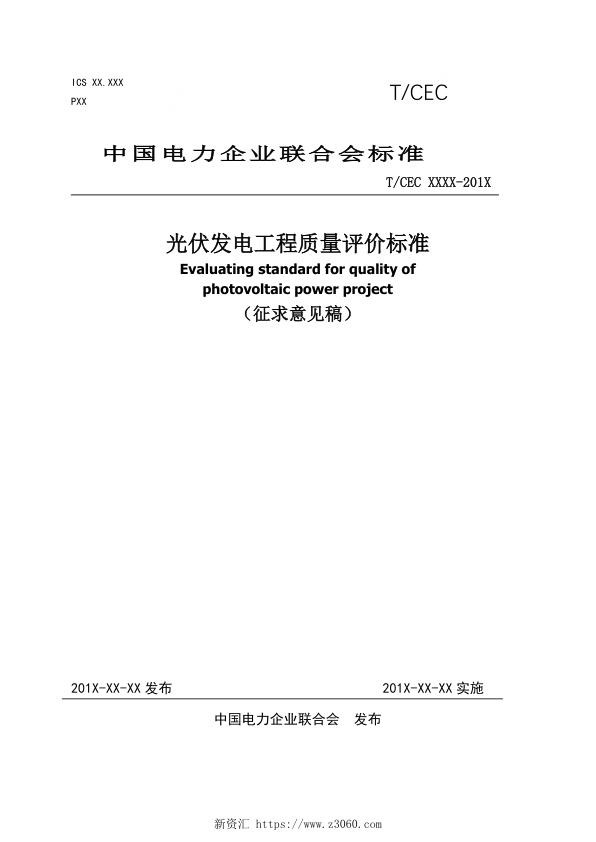 ICS XX.XXX
PXX

T/CEC

中国电力企业联合会标准

T/CEC XXXX-201X

光伏发电工程质量评价标准
Evaluating standard for quality of photovoltaic power project
（征求意见稿）

201X-XX-XX 发布

201X-XX-XX 实施

中国电力企业联合会　发布

新资汇 https://www.z3060.com